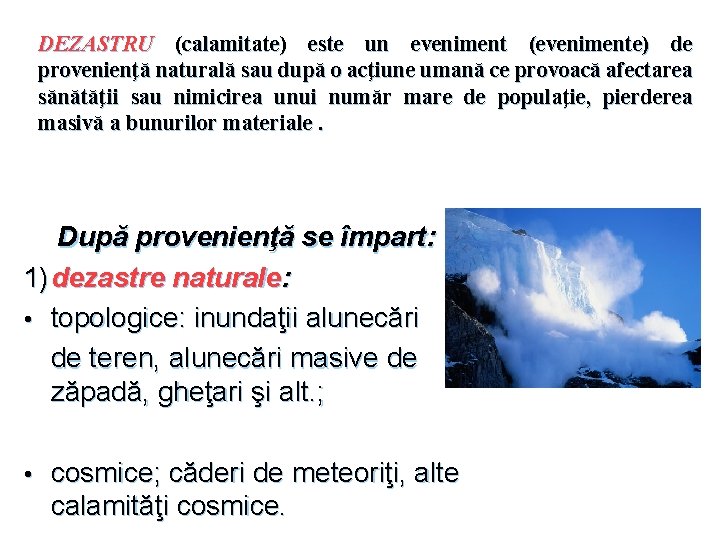 DEZASTRU (calamitate) este un eveniment (evenimente) de proveniență naturală sau după o acțiune umană ce provoacă afectarea sănătății sau nimicirea unui număr mare de populație, pierderea masivă a bunurilor materiale .

După provenienţă se împart:

1) dezastre naturale:

• topologice: inundaţii alunecări de teren, alunecări masive de zăpadă, gheţari şi alt.;

• cosmice; căderi de meteoriţi, alte calamităţi cosmice.